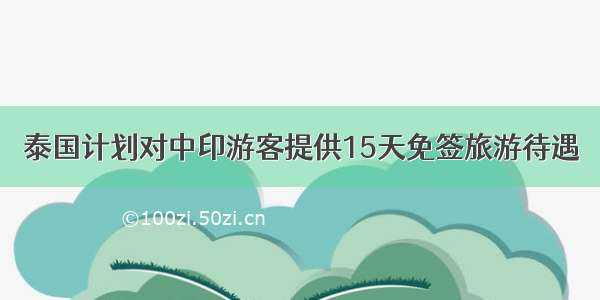 泰国计划对中印游客提供15天免签旅游待遇

©100zi.50zi.cn